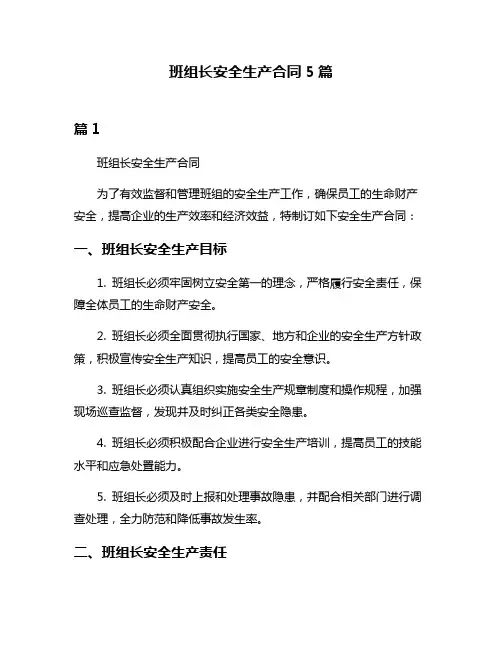 班组长安全生产合同 5 篇

篇 1

班组长安全生产合同

为了有效监督和管理班组的安全生产工作，确保员工的生命财产安全，提高企业的生产效率和经济效益，特制订如下安全生产合同：

一、班组长安全生产目标

1. 班组长必须牢固树立安全第一的理念，严格履行安全责任，保障全体员工的生命财产安全。

2. 班组长必须全面贯彻执行国家、地方和企业的安全生产方针政策，积极宣传安全生产知识，提高员工的安全意识。

3. 班组长必须认真组织实施安全生产规章制度和操作规程，加强现场巡查监督，发现并及时纠正各类安全隐患。

4. 班组长必须积极配合企业进行安全生产培训，提高员工的技能水平和应急处置能力。

5. 班组长必须及时上报和处理事故隐患，并配合相关部门进行调查处理，全力防范和降低事故发生率。

二、班组长安全生产责任